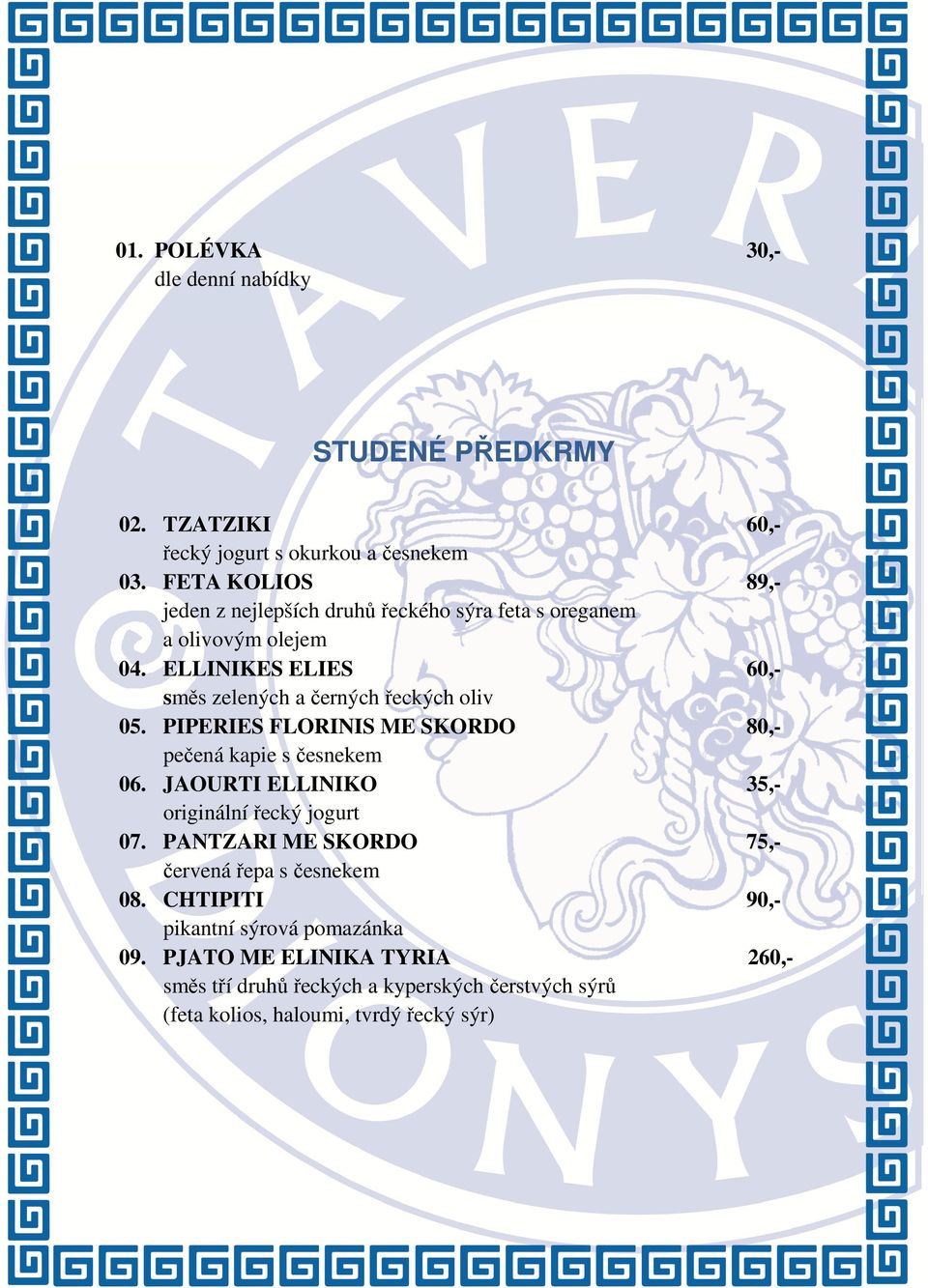 TAVER

01. POLÉVKA 30,-
dle denní nabídky

STUDENÉ PŘEDKRMY

02. TZATZIKI 60,-
řecký jogurt s okurkou a česnekem

03. FETA KOLIOS 89,-
jeden z nejlepších druhů řeckého sýra feta s oreganem a olivovým olejem

04. ELLINIKES ELIES 60,-
směs zelených a černých řeckých oliv

05. PIPERIES FLORINIS ME SKORDO 80,-
pečená kapie s česnekem

06. JAOURTI ELLINIKO 35,-
originální řecký jogurt

07. PANTZARI ME SKORDO 75,-
červená řepa s česnekem

08. CHTIPITI 90,-
pikantní sýrová pomazánka

09. PJATO ME ELINIKA TYRIA 260,-
směs tří druhů řeckých a kyperských čerstvých sýrů (feta kolios, haloumi, tvrdý řecký sýr)

ONYS